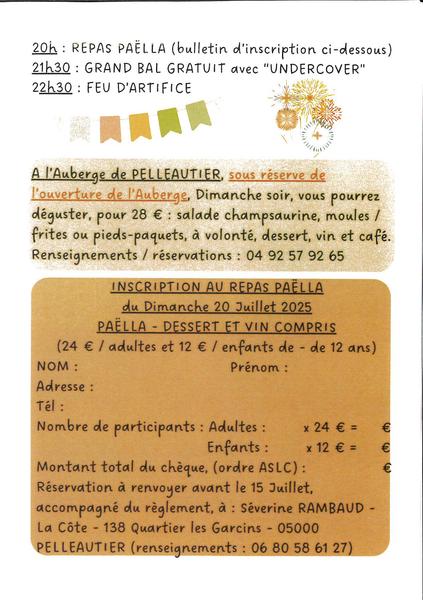 20h : REPAS PAËLLA (bulletin d'inscription ci-dessous)
21h30 : GRAND BAL GRATUIT avec "UNDERCOVER"
22h30 : FEU D'ARTIFICE

A l'Auberge de PELLEAUTIER, sous réserve de l'ouverture de l'Auberge, Dimanche soir, vous pourrez déguster, pour 28 € : salade champsaurine, moules / frites ou pieds-paquets, à volonté, dessert, vin et café. Renseignements / réservations : 04 92 57 92 65

INSCRIPTION AU REPAS PAËLLA
du Dimanche 20 Juillet 2025
PAËLLA - DESSERT ET VIN COMPRIS
(24 € / adultes et 12 € / enfants de - de 12 ans)

NOM : Prénom :
Adresse :
Tél :
Nombre de participants : Adultes : x 24 € = €
Enfants : x 12 € = €
Montant total du chèque, (ordre ASLC) : €
Réservation à renvoyer avant le 15 Juillet, accompagné du règlement, à : Séverine RAMBAUD - La Côte - 138 Quartier les Garcins - 05000 PELLEAUTIER (renseignements : 06 80 58 61 27)